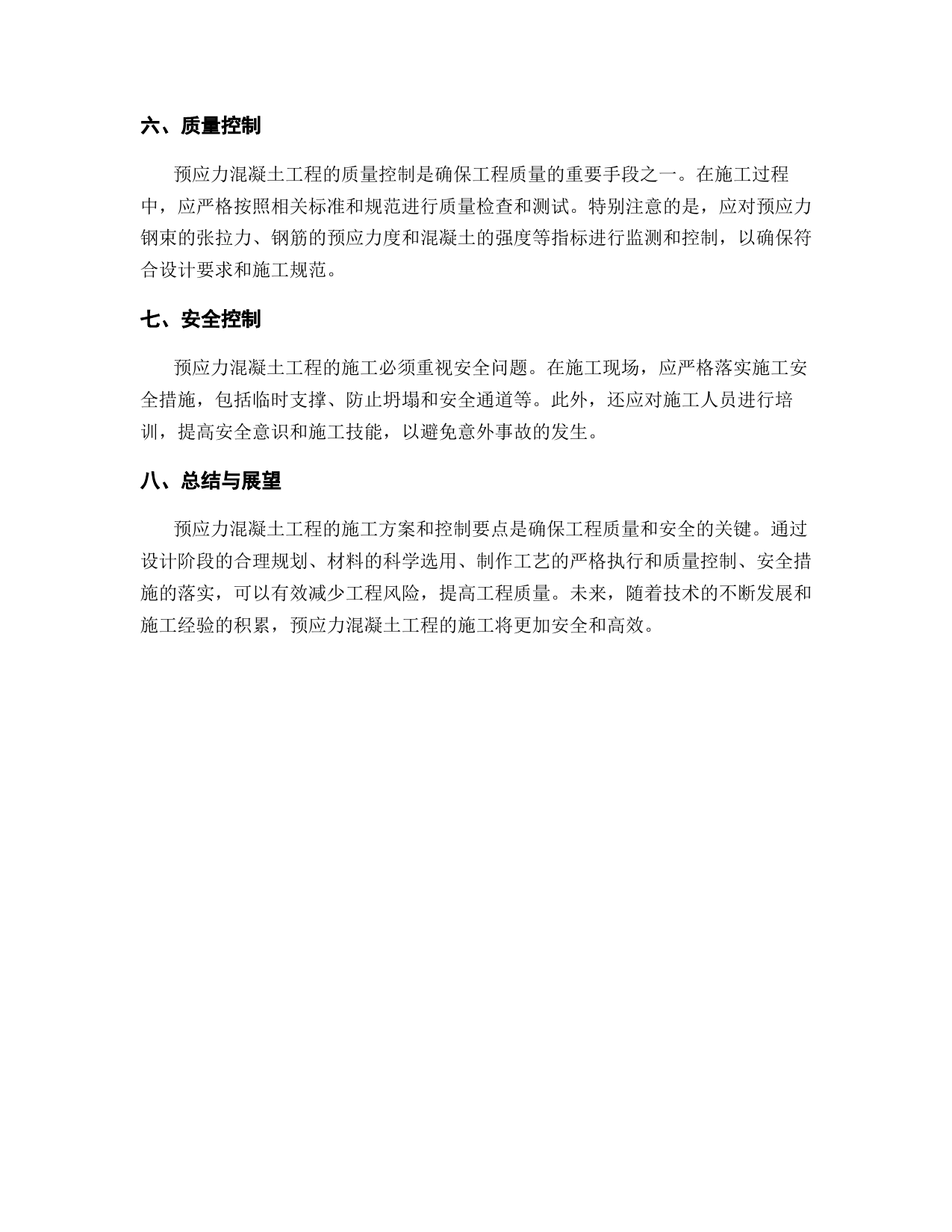 六、质量控制

预应力混凝土工程的质量控制是确保工程质量的重要手段之一。在施工过程中，应严格按照相关标准和规范进行质量检查和测试。特别注意的是，应对预应力钢束的张拉力、钢筋的预应力度和混凝土的强度等指标进行监测和控制，以确保符合设计要求和施工规范。

七、安全控制

预应力混凝土工程的施工必须重视安全问题。在施工现场，应严格落实施工安全措施，包括临时支撑、防止坍塌和安全通道等。此外，还应对施工人员进行培训，提高安全意识和施工技能，以避免意外事故的发生。

八、总结与展望

预应力混凝土工程的施工方案和控制要点是确保工程质量和安全的关键。通过设计阶段的合理规划、材料的科学选用、制作工艺的严格执行和质量控制、安全措施的落实，可以有效减少工程风险，提高工程质量。未来，随着技术的不断发展和施工经验的积累，预应力混凝土工程的施工将更加安全和高效。